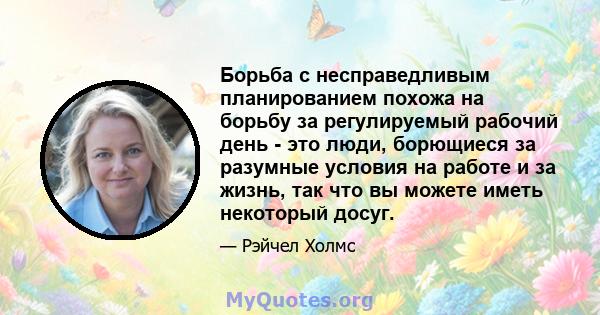 Борьба с несправедливым планированием похожа на борьбу за регулируемый рабочий день - это люди, борющиеся за разумные условия на работе и за жизнь, так что вы можете иметь некоторый досуг.

— Рэйчел Холмс

MyQuotes.org